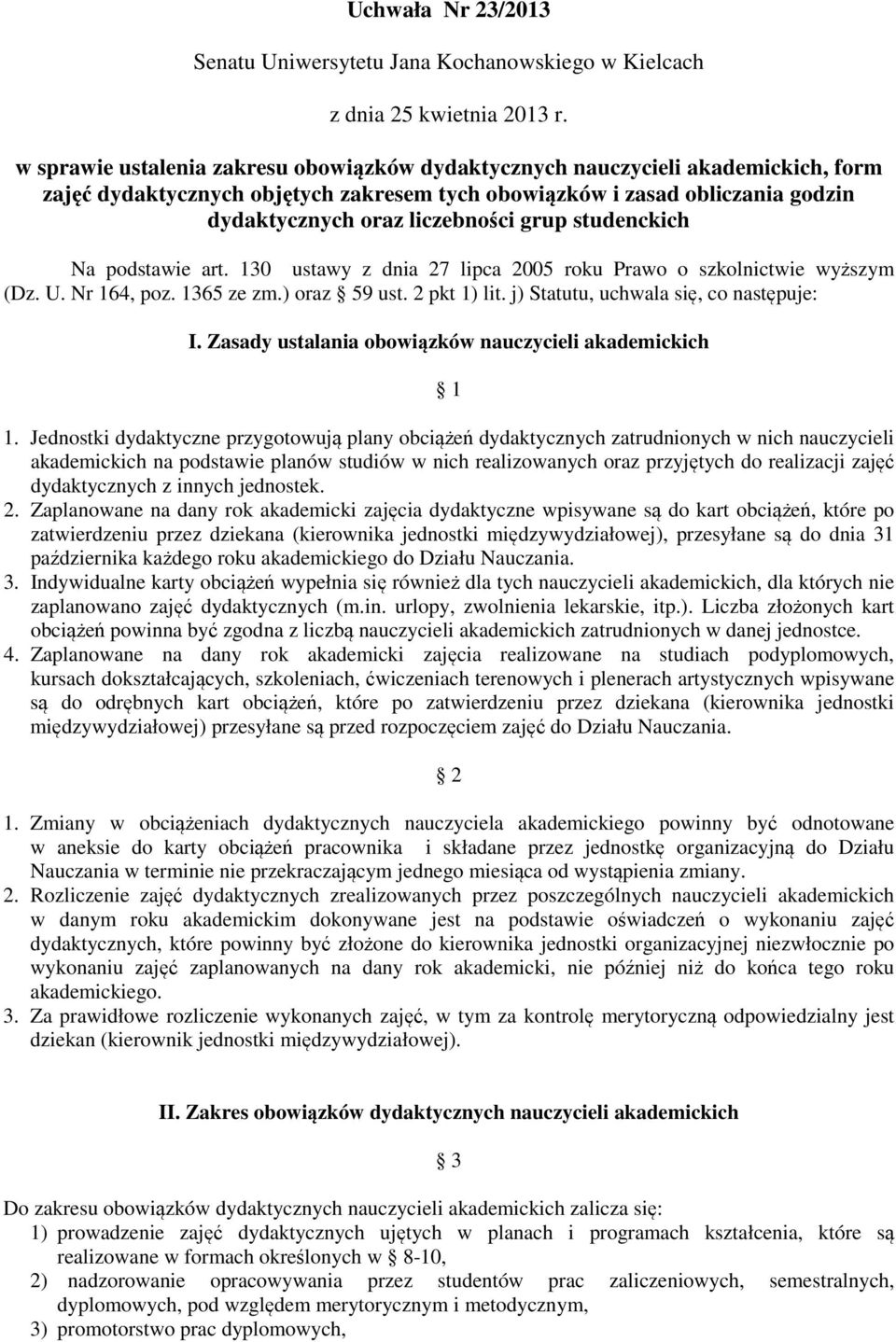 Uchwała Nr 23/2013

Senatu Uniwersytetu Jana Kochanowskiego w Kielcach

z dnia 25 kwietnia 2013 r.

w sprawie ustalenia zakresu obowiązków dydaktycznych nauczycieli akademickich, form zajęć dydaktycznych objętych zakresem tych obowiązków i zasad obliczania godzin dydaktycznych oraz liczebności grup studenckich

Na podstawie art. 130 ustawy z dnia 27 lipca 2005 roku Prawo o szkolnictwie wyższym (Dz. U. Nr 164, poz. 1365 ze zm.) oraz § 59 ust. 2 pkt 1) lit. j) Statutu, uchwala się, co następuje:

I. Zasady ustalania obowiązków nauczycieli akademickich

§ 1

1. Jednostki dydaktyczne przygotowują plany obciążeń dydaktycznych zatrudnionych w nich nauczycieli akademickich na podstawie planów studiów w nich realizowanych oraz przyjętych do realizacji zajęć dydaktycznych z innych jednostek.
2. Zaplanowane na dany rok akademicki zajęcia dydaktyczne wpisywane są do kart obciążeń, które po zatwierdzeniu przez dziekana (kierownika jednostki międzywydziałowej), przesyłane są do dnia 31 października każdego roku akademickiego do Działu Nauczania.
3. Indywidualne karty obciążeń wypełnia się również dla tych nauczycieli akademickich, dla których nie zaplanowano zajęć dydaktycznych (m.in. urlopy, zwolnienia lekarskie, itp.). Liczba złożonych kart obciążeń powinna być zgodna z liczbą nauczycieli akademickich zatrudnionych w danej jednostce.
4. Zaplanowane na dany rok akademicki zajęcia realizowane na studiach podyplomowych, kursach dokształcających, szkoleniach, ćwiczeniach terenowych i plenerach artystycznych wpisywane są do odrębnych kart obciążeń, które po zatwierdzeniu przez dziekana (kierownika jednostki międzywydziałowej) przesyłane są przed rozpoczęciem zajęć do Działu Nauczania.

§ 2

1. Zmiany w obciążeniach dydaktycznych nauczyciela akademickiego powinny być odnotowane w aneksie do karty obciążeń pracownika i składane przez jednostkę organizacyjną do Działu Nauczania w terminie nie przekraczającym jednego miesiąca od wystąpienia zmiany.
2. Rozliczenie zajęć dydaktycznych zrealizowanych przez poszczególnych nauczycieli akademickich w danym roku akademickim dokonywane jest na podstawie oświadczeń o wykonaniu zajęć dydaktycznych, które powinny być złożone do kierownika jednostki organizacyjnej niezwłocznie po wykonaniu zajęć zaplanowanych na dany rok akademicki, nie później niż do końca tego roku akademickiego.
3. Za prawidłowe rozliczenie wykonanych zajęć, w tym za kontrolę merytoryczną odpowiedzialny jest dziekan (kierownik jednostki międzywydziałowej).

II. Zakres obowiązków dydaktycznych nauczycieli akademickich

§ 3

Do zakresu obowiązków dydaktycznych nauczycieli akademickich zalicza się:
1) prowadzenie zajęć dydaktycznych ujętych w planach i programach kształcenia, które są realizowane w formach określonych w § 8-10,
2) nadzorowanie opracowywania przez studentów prac zaliczeniowych, semestralnych, dyplomowych, pod względem merytorycznym i metodycznym,
3) promotorstwo prac dyplomowych,